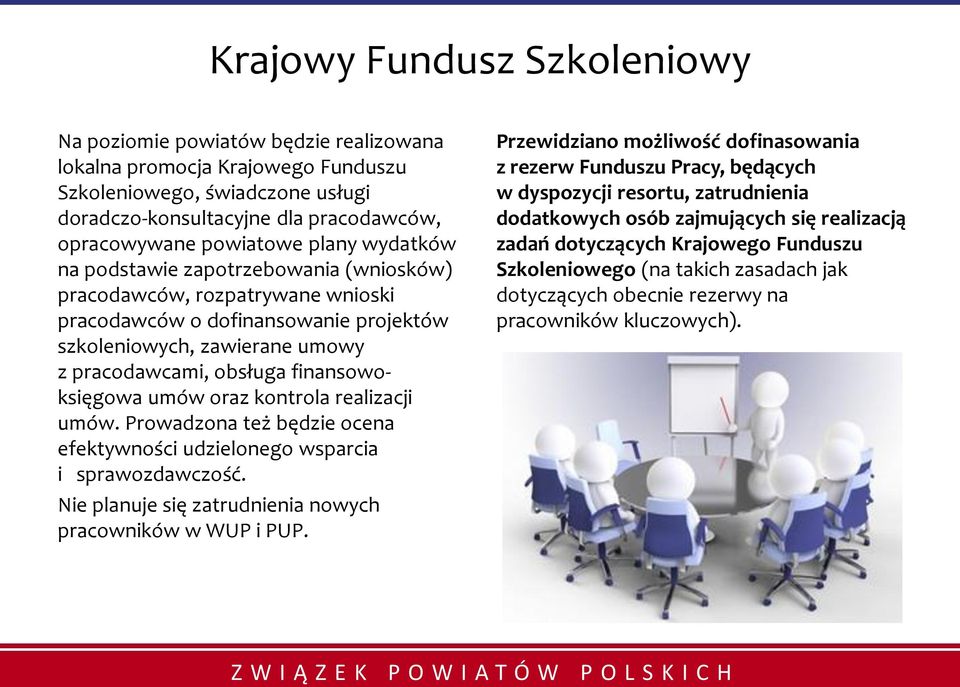 Krajowy Fundusz Szkoleniowy

Na poziomie powiatów będzie realizowana lokalna promocja Krajowego Funduszu Szkoleniowego, świadczone usługi doradczo-konsultacyjne dla pracodawców, opracowywane powiatowe plany wydatków na podstawie zapotrzebowania (wniosków) pracodawców, rozpatrywane wnioski pracodawców o dofinansowanie projektów szkoleniowych, zawierane umowy z pracodawcami, obsługa finansowo-księgowa umów oraz kontrola realizacji umów. Prowadzona też będzie ocena efektywności udzielonego wsparcia i sprawozdawczość.

Nie planuje się zatrudnienia nowych pracowników w WUP i PUP.

Przewidziano możliwość dofinasowania z rezerw Funduszu Pracy, będących w dyspozycji resortu, zatrudnienia dodatkowych osób zajmujących się realizacją zadań dotyczących Krajowego Funduszu Szkoleniowego (na takich zasadach jak dotyczących obecnie rezerwy na pracowników kluczowych).

ZWIĄZEK POWIATÓW POLSKICH